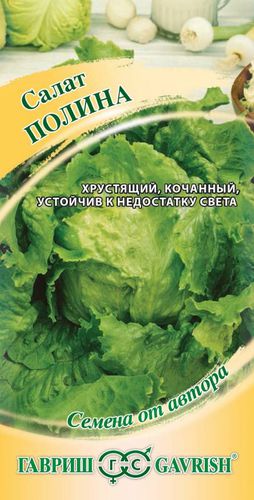 Салат
ПОЛИНА

ХРУСТЯЩИЙ, КОЧАННЫЙ, УСТОЙЧИВ К НЕДОСТАТКУ СВЕТА

Семена от автора

ГАВРИШ ГС GAVRISH®